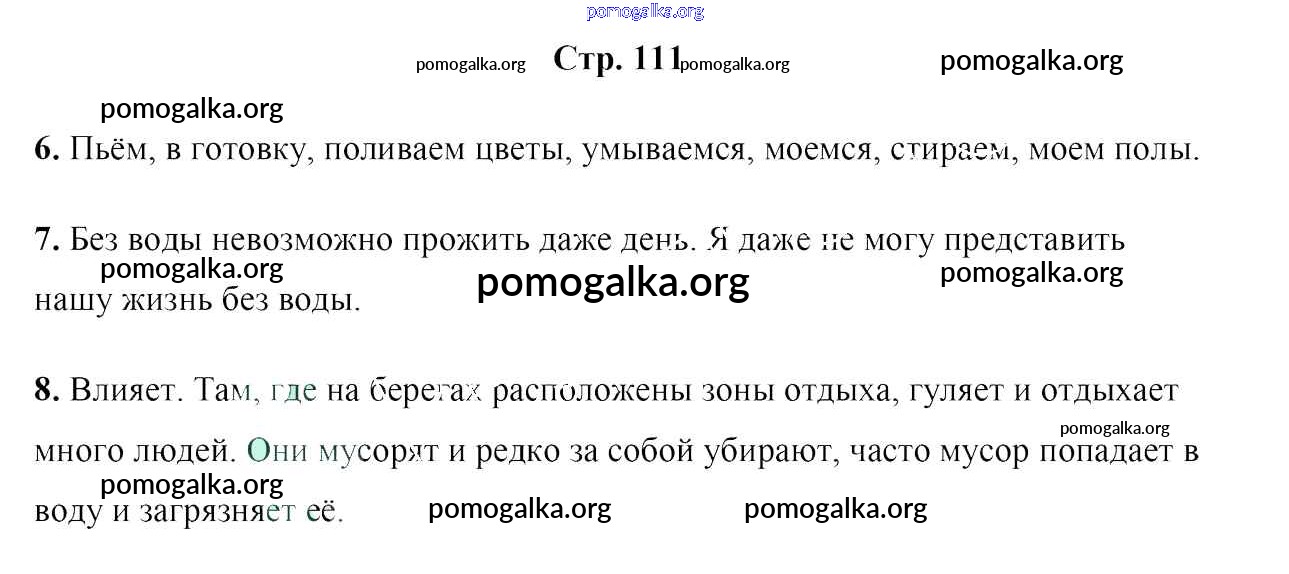 Стр. 111

6. Пьём, в готовку, поливаем цветы, умываемся, моемся, стираем, моем полы.

7. Без воды невозможно прожить даже день. Я даже не могу представить нашу жизнь без воды.

8. Влияет. Там, где на берегах расположены зоны отдыха, гуляет и отдыхает много людей. Они мусорят и редко за собой убирают, часто мусор попадает в воду и загрязняет её.

pomogalka.org